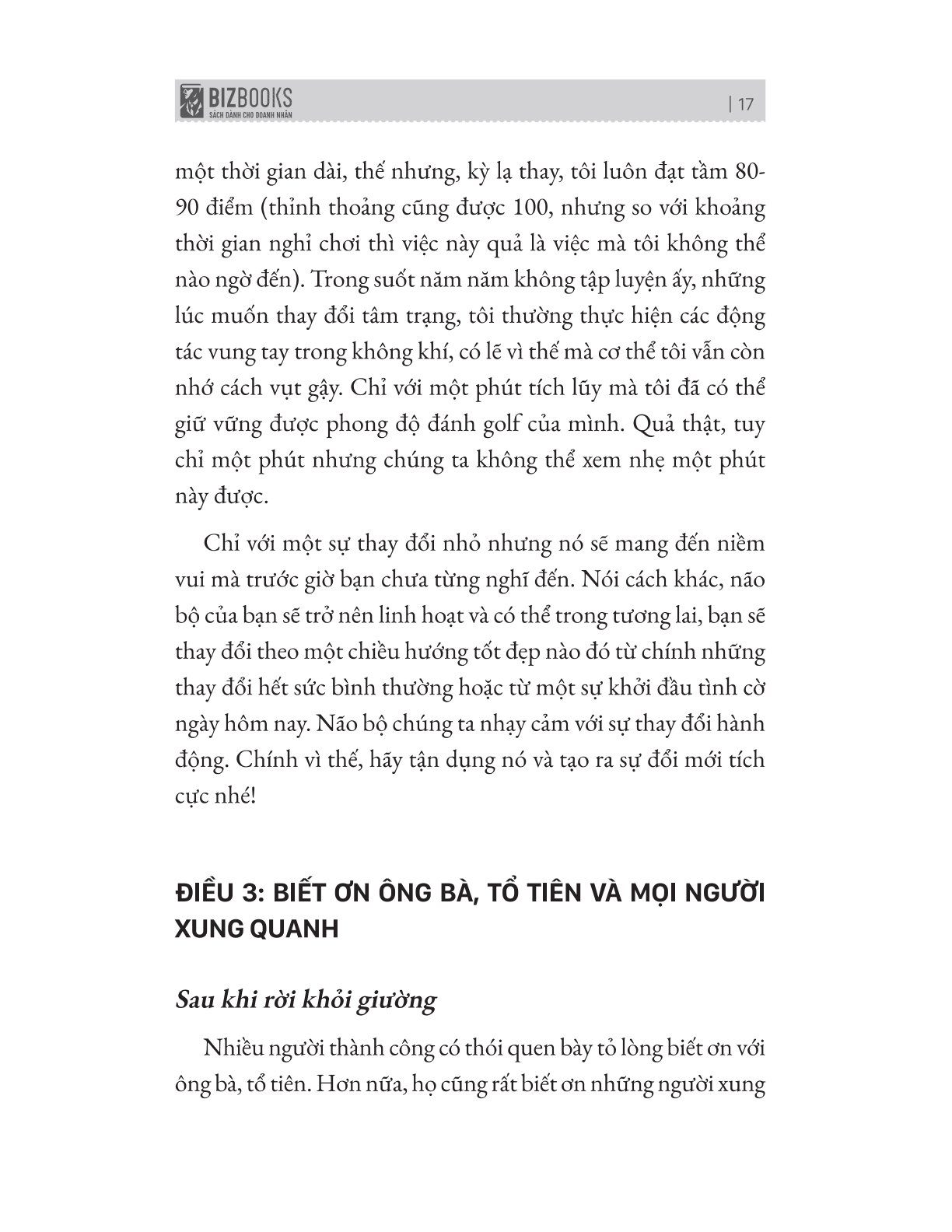 BIZBOOKS
SÁCH DÀNH CHO DOANH NHÂN

| 17

một thời gian dài, thế nhưng, kỳ lạ thay, tôi luôn đạt tầm 80-90 điểm (thỉnh thoảng cũng được 100, nhưng so với khoảng thời gian nghỉ chơi thì việc này quả là việc mà tôi không thể nào ngờ đến). Trong suốt năm năm không tập luyện ấy, những lúc muốn thay đổi tâm trạng, tôi thường thực hiện các động tác vung tay trong không khí, có lẽ vì thế mà cơ thể tôi vẫn còn nhớ cách vụt gậy. Chỉ với một phút tích lũy mà tôi đã có thể giữ vững được phong độ đánh golf của mình. Quả thật, tuy chỉ một phút nhưng chúng ta không thể xem nhẹ một phút này được.

Chỉ với một sự thay đổi nhỏ nhưng nó sẽ mang đến niềm vui mà trước giờ bạn chưa từng nghĩ đến. Nói cách khác, não bộ của bạn sẽ trở nên linh hoạt và có thể trong tương lai, bạn sẽ thay đổi theo một chiều hướng tốt đẹp nào đó từ chính những thay đổi hết sức bình thường hoặc từ một sự khởi đầu tình cờ ngày hôm nay. Não bộ chúng ta nhạy cảm với sự thay đổi hành động. Chính vì thế, hãy tận dụng nó và tạo ra sự đổi mới tích cực nhé!

ĐIỀU 3: BIẾT ƠN ÔNG BÀ, TỔ TIÊN VÀ MỌI NGƯỜI XUNG QUANH

Sau khi rời khỏi giường

Nhiều người thành công có thói quen bày tỏ lòng biết ơn với ông bà, tổ tiên. Hơn nữa, họ cũng rất biết ơn những người xung